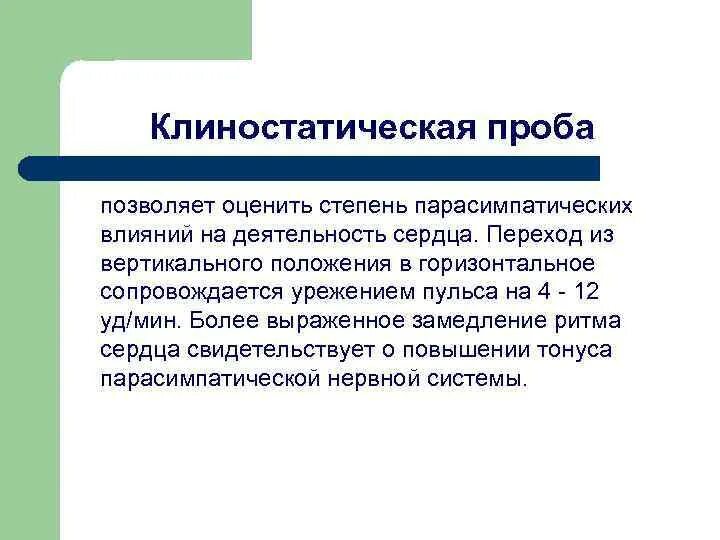 Клиностатическая проба

позволяет оценить степень парасимпатических влияний на деятельность сердца. Переход из вертикального положения в горизонтальное сопровождается урежением пульса на 4 - 12 уд/мин. Более выраженное замедление ритма сердца свидетельствует о повышении тонуса парасимпатической нервной системы.